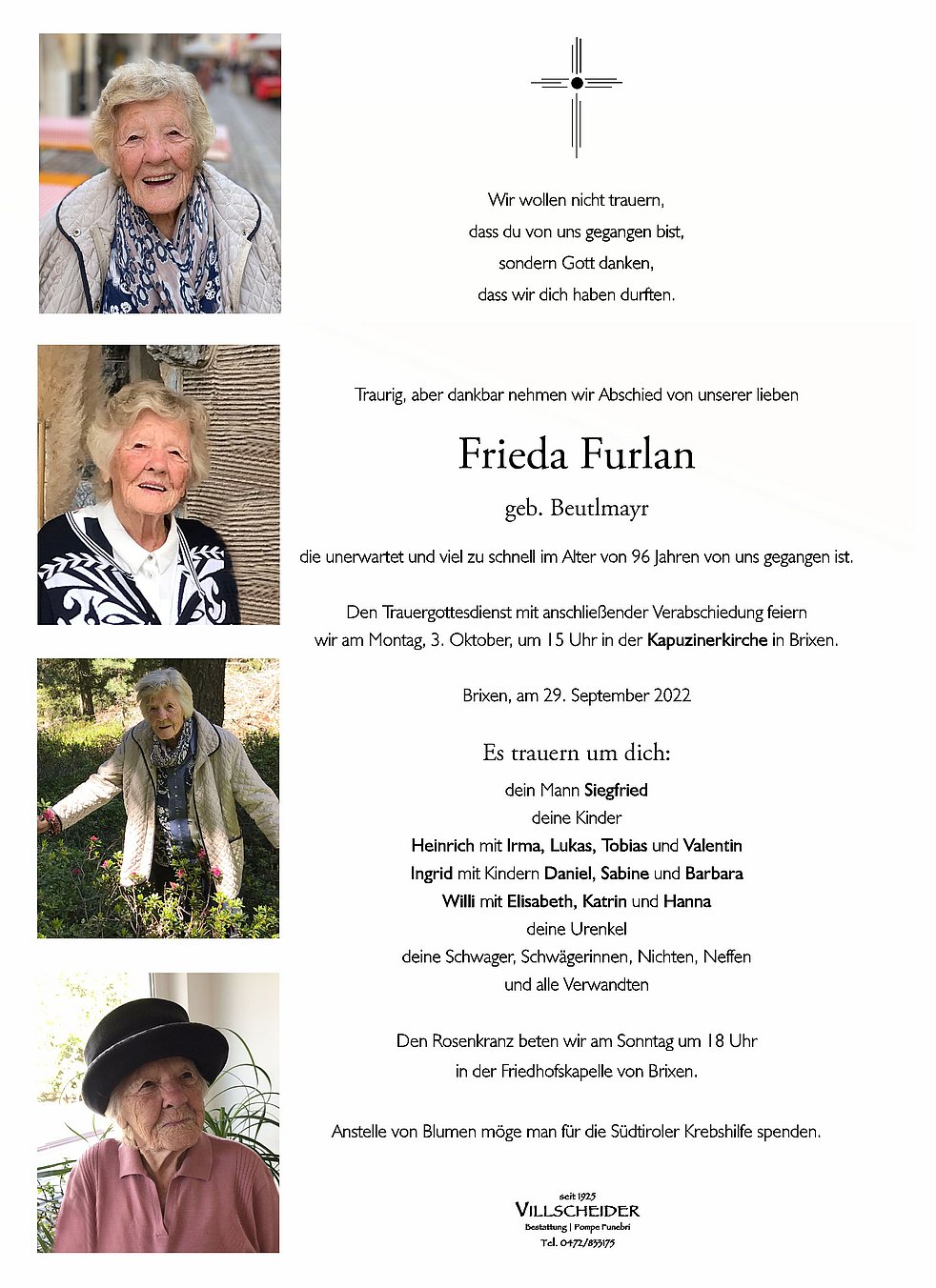 Wir wollen nicht trauern,
dass du von uns gegangen bist,
sondern Gott danken,
dass wir dich haben durften.

Traurig, aber dankbar nehmen wir Abschied von unserer lieben

Frieda Furlan

geb. Beutlmayr

die unerwartet und viel zu schnell im Alter von 96 Jahren von uns gegangen ist.

Den Trauergottesdienst mit anschließender Verabschiedung feiern wir am Montag, 3. Oktober, um 15 Uhr in der Kapuzinerkirche in Brixen.

Brixen, am 29. September 2022

Es trauern um dich:

dein Mann Siegfried
deine Kinder
Heinrich mit Irma, Lukas, Tobias und Valentin
Ingrid mit Kindern Daniel, Sabine und Barbara
Willi mit Elisabeth, Katrin und Hanna
deine Urenkel
deine Schwager, Schwägerinnen, Nichten, Neffen
und alle Verwandten

Den Rosenkranz beten wir am Sonntag um 18 Uhr
in der Friedhofskapelle von Brixen.

Anstelle von Blumen möge man für die Südtiroler Krebshilfe spenden.

seit 1925
VILLSCHEIDER
Bestattung | Pompe Funebri
Tel. 0472/833175